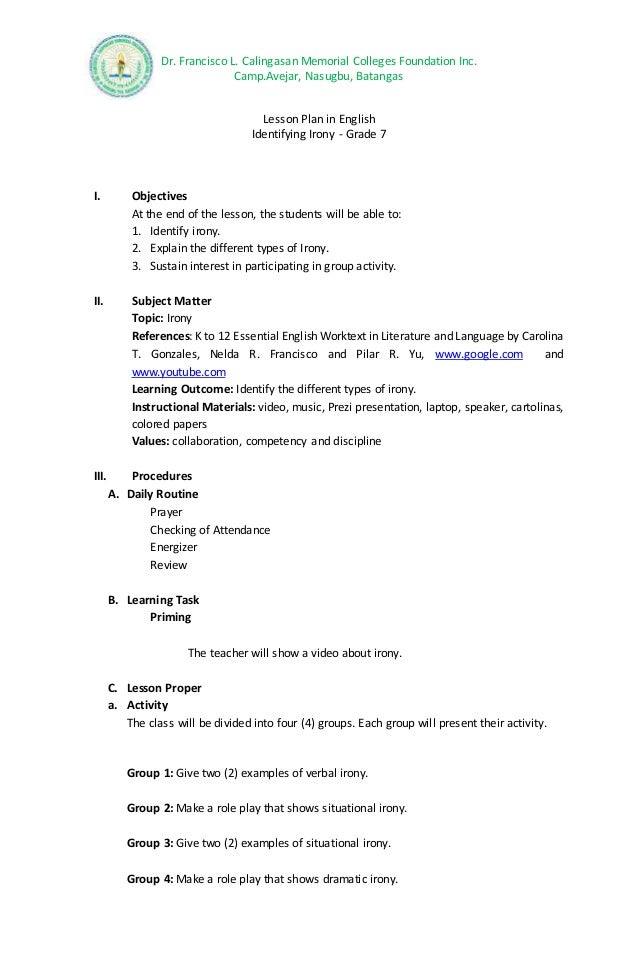 Dr. Francisco L. Calingasan Memorial Colleges Foundation Inc.
Camp.Avejar, Nasugbu, Batangas

Lesson Plan in English
Identifying Irony - Grade 7

I. Objectives
At the end of the lesson, the students will be able to:
1. Identify irony.
2. Explain the different types of Irony.
3. Sustain interest in participating in group activity.

II. Subject Matter
Topic: Irony
References: K to 12 Essential English Worktext in Literature and Language by Carolina T. Gonzales, Nelda R. Francisco and Pilar R. Yu, www.google.com and www.youtube.com
Learning Outcome: Identify the different types of irony.
Instructional Materials: video, music, Prezi presentation, laptop, speaker, cartolinas, colored papers
Values: collaboration, competency and discipline

III. Procedures
A. Daily Routine
Prayer
Checking of Attendance
Energizer
Review

B. Learning Task
Priming

The teacher will show a video about irony.

C. Lesson Proper
a. Activity
The class will be divided into four (4) groups. Each group will present their activity.

Group 1: Give two (2) examples of verbal irony.

Group 2: Make a role play that shows situational irony.

Group 3: Give two (2) examples of situational irony.

Group 4: Make a role play that shows dramatic irony.